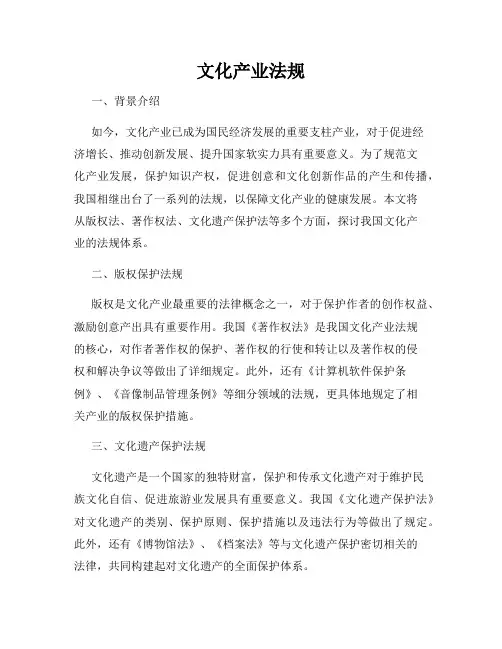 文化产业法规

一、背景介绍

如今，文化产业已成为国民经济发展的重要支柱产业，对于促进经济增长、推动创新发展、提升国家软实力具有重要意义。为了规范文化产业发展，保护知识产权，促进创意和文化创新作品的产生和传播，我国相继出台了一系列的法规，以保障文化产业的健康发展。本文将从版权法、著作权法、文化遗产保护法等多个方面，探讨我国文化产业的法规体系。

二、版权保护法规

版权是文化产业最重要的法律概念之一，对于保护作者的创作权益、激励创意产出具有重要作用。我国《著作权法》是我国文化产业法规的核心，对作者著作权的保护、著作权的行使和转让以及著作权的侵权和解决争议等做出了详细规定。此外，还有《计算机软件保护条例》、《音像制品管理条例》等细分领域的法规，更具体地规定了相关产业的版权保护措施。

三、文化遗产保护法规

文化遗产是一个国家的独特财富，保护和传承文化遗产对于维护民族文化自信、促进旅游业发展具有重要意义。我国《文化遗产保护法》对文化遗产的类别、保护原则、保护措施以及违法行为等做出了规定。此外，还有《博物馆法》、《档案法》等与文化遗产保护密切相关的法律，共同构建起对文化遗产的全面保护体系。